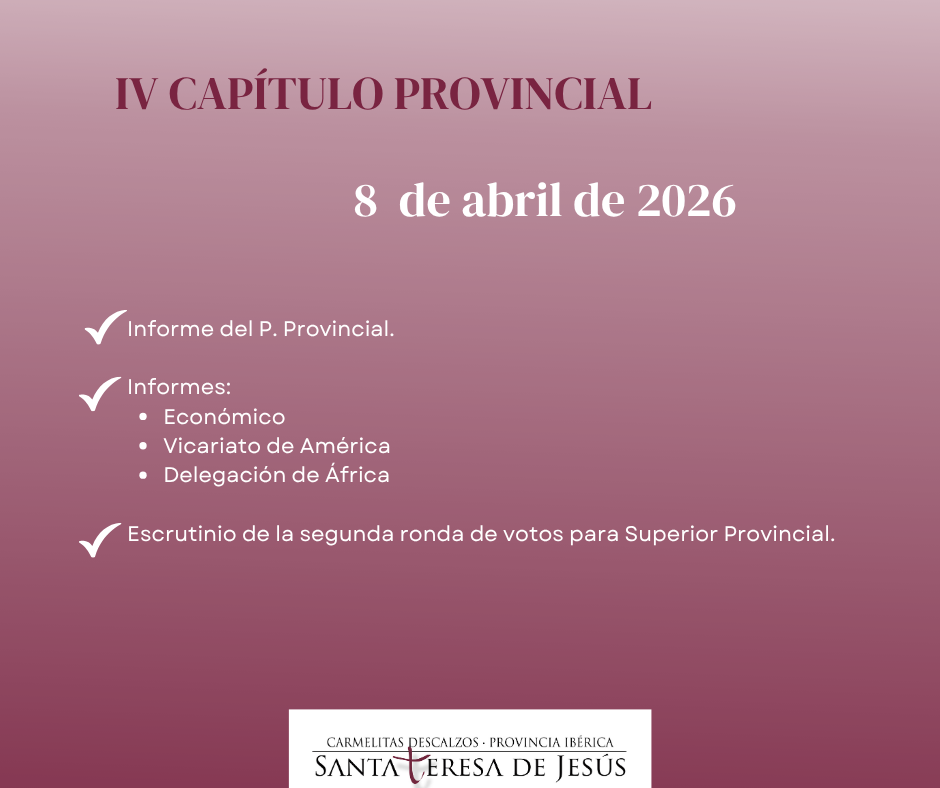 IV CAPÍTULO PROVINCIAL

8 de abril de 2026

✓ Informe del P. Provincial.

✓ Informes:
• Económico
• Vicariato de América
• Delegación de África

✓ Escrutinio de la segunda ronda de votos para Superior Provincial.

CARMELITAS DESCALZOS · PROVINCIA IBÉRICA
SANTA TERESA DE JESÚS